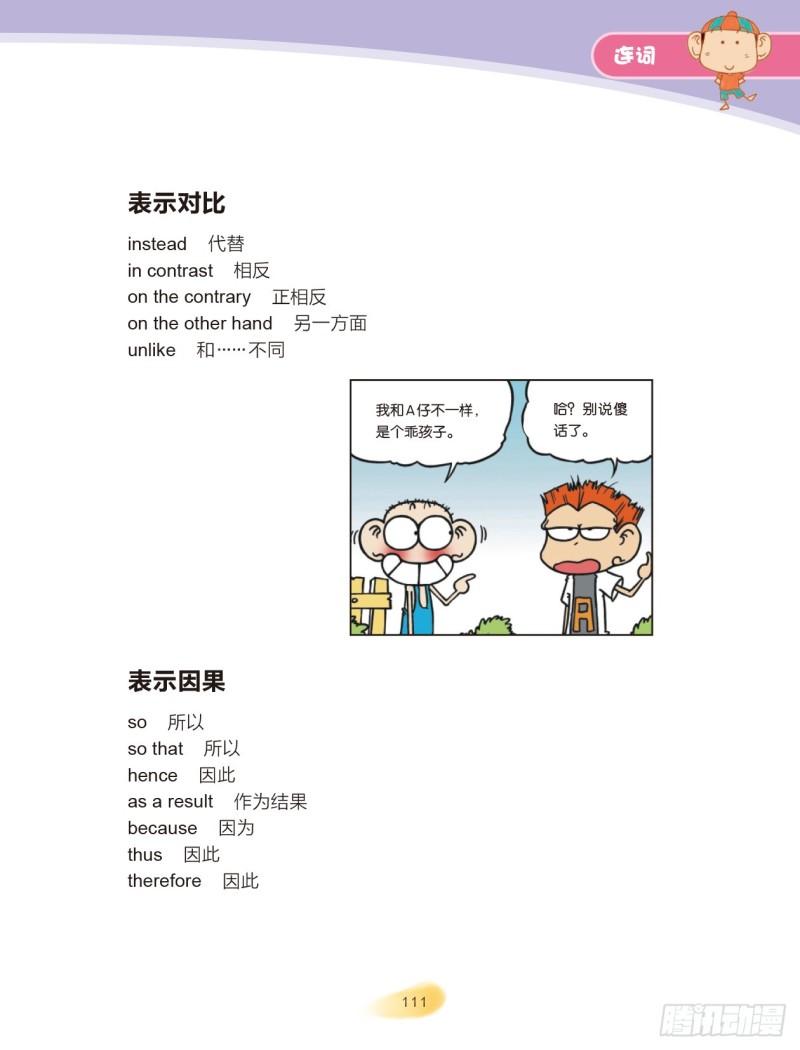 连词

表示对比

instead　代替
in contrast　相反
on the contrary　正相反
on the other hand　另一方面
unlike　和……不同

我和A仔不一样，是个乖孩子。

哈？别说傻话了。

A

表示因果

so　所以
so that　所以
hence　因此
as a result　作为结果
because　因为
thus　因此
therefore　因此

111

腾讯动漫